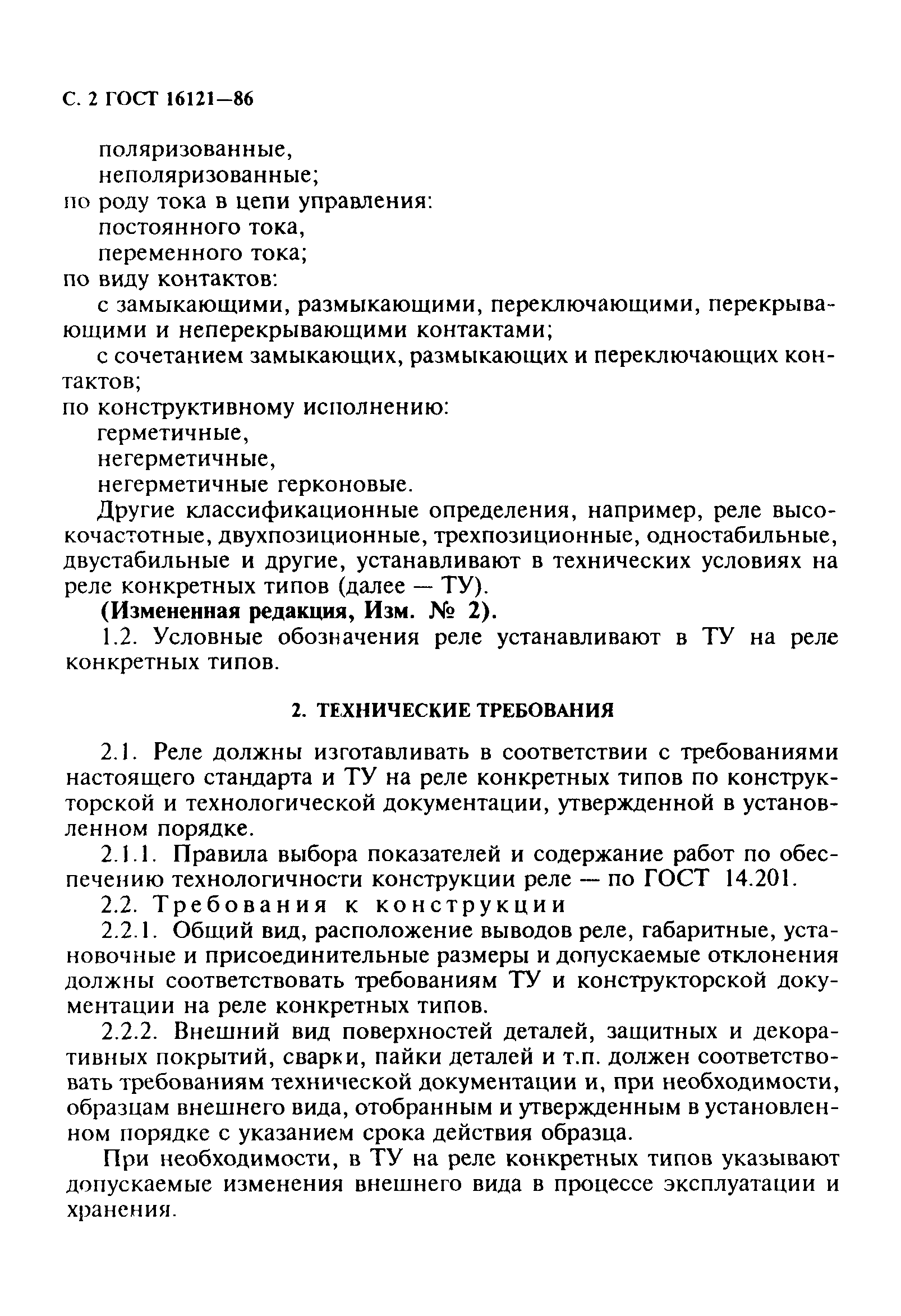 С. 2 ГОСТ 16121—86

поляризованные,
неполяризованные;
по роду тока в цепи управления:
постоянного тока,
переменного тока;
по виду контактов:
с замыкающими, размыкающими, переключающими, перекрывающими и неперекрывающими контактами;
с сочетанием замыкающих, размыкающих и переключающих контактов;
по конструктивному исполнению:
герметичные,
негерметичные,
негерметичные герконовые.

Другие классификационные определения, например, реле высокочастотные, двухпозиционные, трехпозиционные, одностабильные, двустабильные и другие, устанавливают в технических условиях на реле конкретных типов (далее — ТУ).

(Измененная редакция, Изм. № 2).

1.2. Условные обозначения реле устанавливают в ТУ на реле конкретных типов.

2. ТЕХНИЧЕСКИЕ ТРЕБОВАНИЯ

2.1. Реле должны изготавливать в соответствии с требованиями настоящего стандарта и ТУ на реле конкретных типов по конструкторской и технологической документации, утвержденной в установленном порядке.

2.1.1. Правила выбора показателей и содержание работ по обеспечению технологичности конструкции реле — по ГОСТ 14.201.

2.2. Требования к конструкции

2.2.1. Общий вид, расположение выводов реле, габаритные, установочные и присоединительные размеры и допускаемые отклонения должны соответствовать требованиям ТУ и конструкторской документации на реле конкретных типов.

2.2.2. Внешний вид поверхностей деталей, защитных и декоративных покрытий, сварки, пайки деталей и т.п. должен соответствовать требованиям технической документации и, при необходимости, образцам внешнего вида, отобранным и утвержденным в установленном порядке с указанием срока действия образца.

При необходимости, в ТУ на реле конкретных типов указывают допускаемые изменения внешнего вида в процессе эксплуатации и хранения.